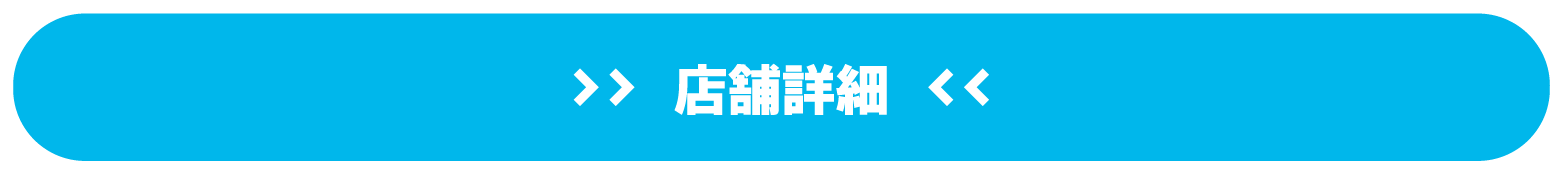 >> 店舗詳細 <<